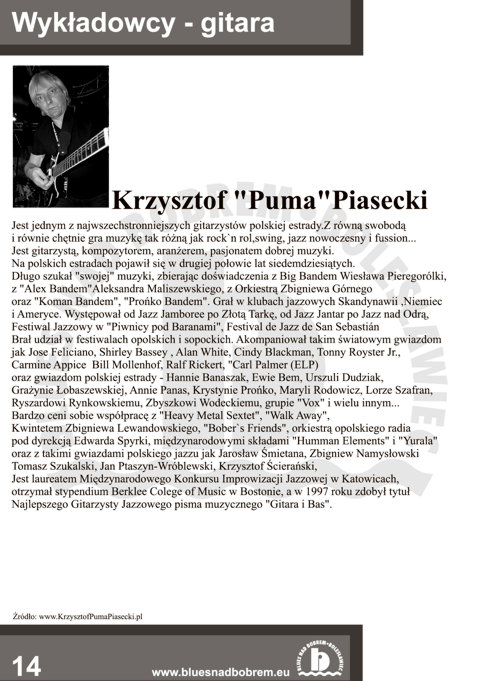 Wykładowcy - gitara

Krzysztof "Puma"Piasecki

Jest jednym z najwszechstronniejszych gitarzystów polskiej estrady.Z równą swobodą i równie chętnie gra muzykę tak różną jak rock`n rol,swing, jazz nowoczesny i fussion... Jest gitarzystą, kompozytorem, aranżerem, pasjonatem dobrej muzyki. Na polskich estradach pojawił się w drugiej połowie lat siedemdziesiątych. Długo szukał "swojej" muzyki, zbierając doświadczenia z Big Bandem Wiesława Pieregorólki, z "Alex Bandem"Aleksandra Maliszewskiego, z Orkiestrą Zbigniewa Górnego oraz "Koman Bandem", "Prońko Bandem". Grał w klubach jazzowych Skandynawii ,Niemiec i Ameryce. Występował od Jazz Jamboree po Złotą Tarkę, od Jazz Jantar po Jazz nad Odrą, Festiwal Jazzowy w "Piwnicy pod Baranami", Festival de Jazz de San Sebastián Brał udział w festiwalach opolskich i sopockich. Akompaniował takim światowym gwiazdom jak Jose Feliciano, Shirley Bassey , Alan White, Cindy Blackman, Tonny Royster Jr., Carmine Appice Bill Mollenhof, Ralf Rickert, "Carl Palmer (ELP) oraz gwiazdom polskiej estrady - Hannie Banaszak, Ewie Bem, Urszuli Dudziak, Grażynie Łobaszewskiej, Annie Panas, Krystynie Prońko, Maryli Rodowicz, Lorze Szafran, Ryszardowi Rynkowskiemu, Zbyszkowi Wodeckiemu, grupie "Vox" i wielu innym... Bardzo ceni sobie współpracę z "Heavy Metal Sextet", "Walk Away", Kwintetem Zbigniewa Lewandowskiego, "Bober`s Friends", orkiestrą opolskiego radia pod dyrekcją Edwarda Spyrki, międzynarodowymi składami "Humman Elements" i "Yurala" oraz z takimi gwiazdami polskiego jazzu jak Jarosław Śmietana, Zbigniew Namysłowski Tomasz Szukalski, Jan Ptaszyn-Wróblewski, Krzysztof Ścierański, Jest laureatem Międzynarodowego Konkursu Improwizacji Jazzowej w Katowicach, otrzymał stypendium Berklee Colege of Music w Bostonie, a w 1997 roku zdobył tytuł Najlepszego Gitarzysty Jazzowego pisma muzycznego "Gitara i Bas".

Źródło: www.KrzysztofPumaPiasecki.pl

14

www.bluesnadbobrem.eu

BLUES NAD BOBREM • BOLESŁAWIEC